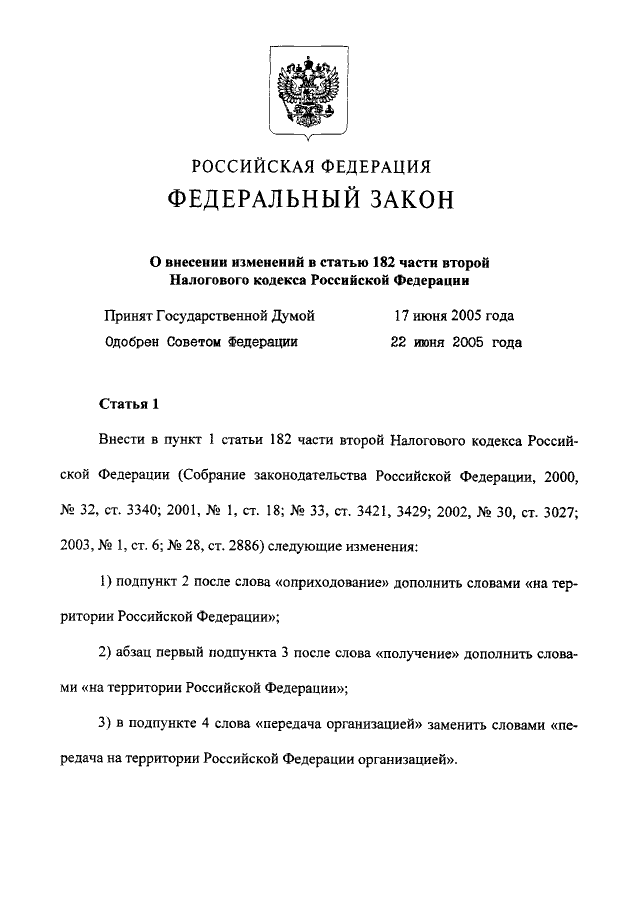 РОССИЙСКАЯ ФЕДЕРАЦИЯ

ФЕДЕРАЛЬНЫЙ ЗАКОН

О внесении изменений в статью 182 части второй Налогового кодекса Российской Федерации

Принят Государственной Думой 17 июня 2005 года

Одобрен Советом Федерации 22 июня 2005 года

Статья 1

Внести в пункт 1 статьи 182 части второй Налогового кодекса Российской Федерации (Собрание законодательства Российской Федерации, 2000, № 32, ст. 3340; 2001, № 1, ст. 18; № 33, ст. 3421, 3429; 2002, № 30, ст. 3027; 2003, № 1, ст. 6; № 28, ст. 2886) следующие изменения:

1) подпункт 2 после слова «оприходование» дополнить словами «на территории Российской Федерации»;

2) абзац первый подпункта 3 после слова «получение» дополнить словами «на территории Российской Федерации»;

3) в подпункте 4 слова «передача организацией» заменить словами «передача на территории Российской Федерации организацией».